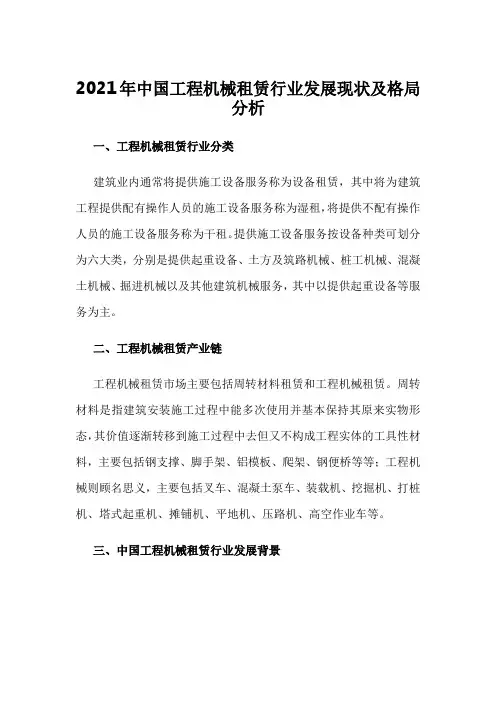 2021年中国工程机械租赁行业发展现状及格局分析

一、工程机械租赁行业分类

建筑业内通常将提供施工设备服务称为设备租赁，其中将为建筑工程提供配有操作人员的施工设备服务称为湿租,将提供不配有操作人员的施工设备服务称为干租。提供施工设备服务按设备种类可划分为六大类，分别是提供起重设备、土方及筑路机械、桩工机械、混凝土机械、掘进机械以及其他建筑机械服务，其中以提供起重设备等服务为主。

二、工程机械租赁产业链

工程机械租赁市场主要包括周转材料租赁和工程机械租赁。周转材料是指建筑安装施工过程中能多次使用并基本保持其原来实物形态,其价值逐渐转移到施工过程中去但又不构成工程实体的工具性材料，主要包括钢支撑、脚手架、铝模板、爬架、钢便桥等等；工程机械则顾名思义，主要包括叉车、混凝土泵车、装载机、挖掘机、打桩机、塔式起重机、摊铺机、平地机、压路机、高空作业车等。

三、中国工程机械租赁行业发展背景